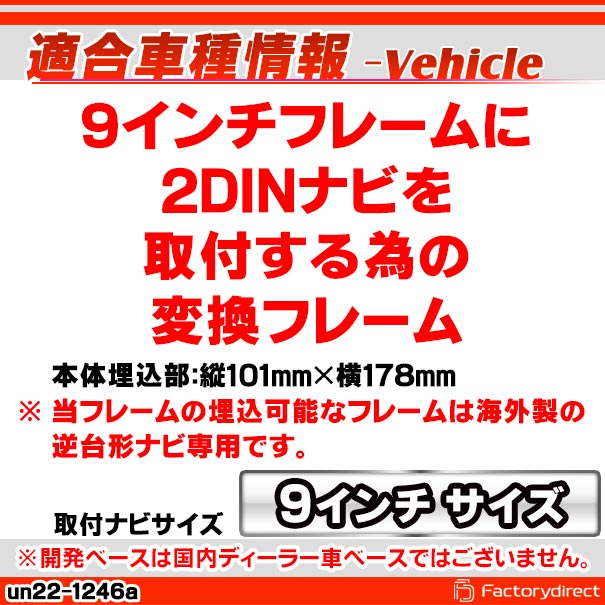 適合車種情報 -Vehicle

9インチフレームに
2DINナビを
取付する為の
変換フレーム

本体埋込部:縦101mm×横178mm
※ 当フレームの埋込可能なフレームは海外製の逆台形ナビ専用です。

取付ナビサイズ
9インチ サイズ

※開発ベースは国内ディーラー車ベースではございません。

un22-1246a
Factorydirect